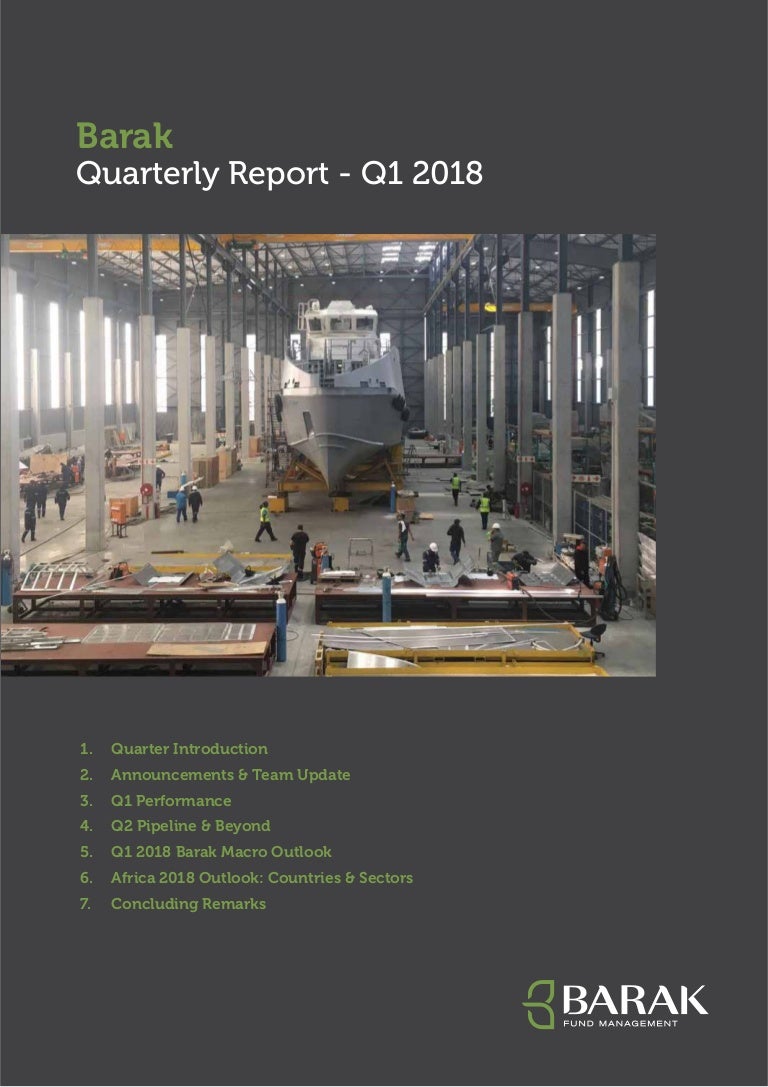 Barak
Quarterly Report - Q1 2018

1. Quarter Introduction
2. Announcements & Team Update
3. Q1 Performance
4. Q2 Pipeline & Beyond
5. Q1 2018 Barak Macro Outlook
6. Africa 2018 Outlook: Countries & Sectors
7. Concluding Remarks

BARAK
FUND MANAGEMENT